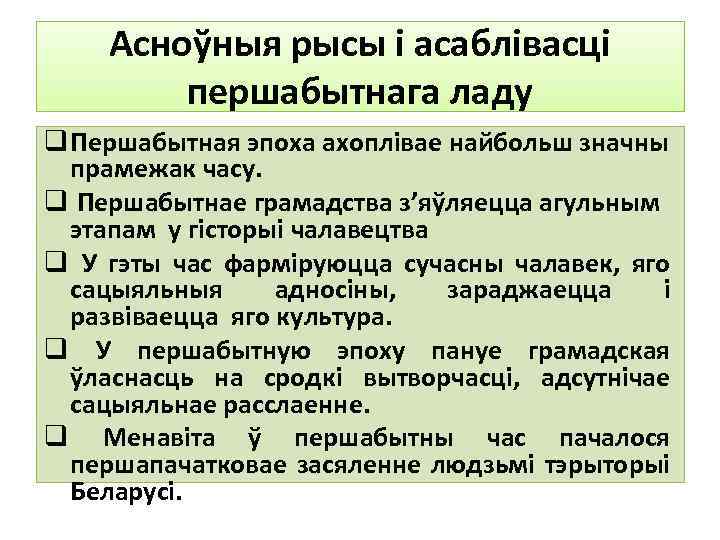 Асноўныя рысы і асаблівасці першабытнага ладу

❑ Першабытная эпоха ахоплівае найбольш значны прамежак часу.

❑ Першабытнае грамадства з'яўляецца агульным этапам у гісторыі чалавецтва

❑ У гэты час фарміруюцца сучасны чалавек, яго сацыяльныя адносіны, зараджаецца і развіваецца яго культура.

❑ У першабытную эпоху пануе грамадская ўласнасць на сродкі вытворчасці, адсутнічае сацыяльнае расслаенне.

❑ Менавіта ў першабытны час пачалося першапачатковае засяленне людзьмі тэрыторыі Беларусі.